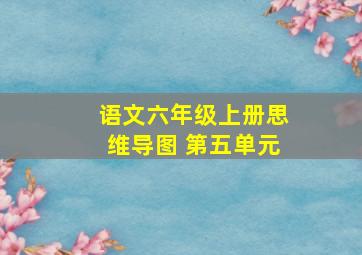 语文六年级上册思维导图 第五单元